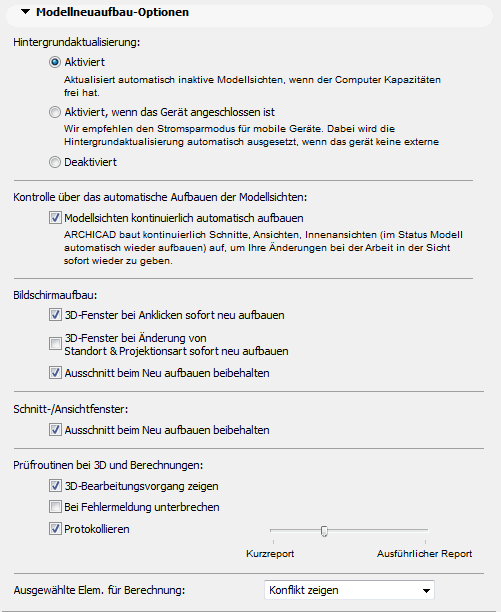 Modellneuaufbau-Optionen

Hintergrundaktualisierung:

Aktiviert

Aktualisiert automatisch inaktive Modellsichten, wenn der Computer Kapazitäten frei hat.

Aktiviert, wenn das Gerät angeschlossen ist

Wir empfehlen den Stromsparmodus für mobile Geräte. Dabei wird die Hintergrundaktualisierung automatisch ausgesetzt, wenn das gerät keine externe

Deaktiviert

Kontrolle über das automatische Aufbauen der Modellsichten:

Modellsichten kontinuierlich automatisch aufbauen

ARCHICAD baut kontinuierlich Schnitte, Ansichten, Innenansichten (im Status Modell automatisch wieder aufbauen) auf, um Ihre Änderungen bei der Arbeit in der Sicht sofort wieder zu geben.

Bildschirmaufbau:

3D-Fenster bei Anklicken sofort neu aufbauen

3D-Fenster bei Änderung von Standort & Projektionsart sofort neu aufbauen

Ausschnitt beim Neu aufbauen beibehalten

Schnitt-/Ansichtfenster:

Ausschnitt beim Neu aufbauen beibehalten

Prüfroutinen bei 3D und Berechnungen:

3D-Bearbeitungsvorgang zeigen

Bei Fehlermeldung unterbrechen

Protokollieren

Kurzreport

Ausführlicher Report

Ausgewählte Elem. für Berechnung:

Konflikt zeigen